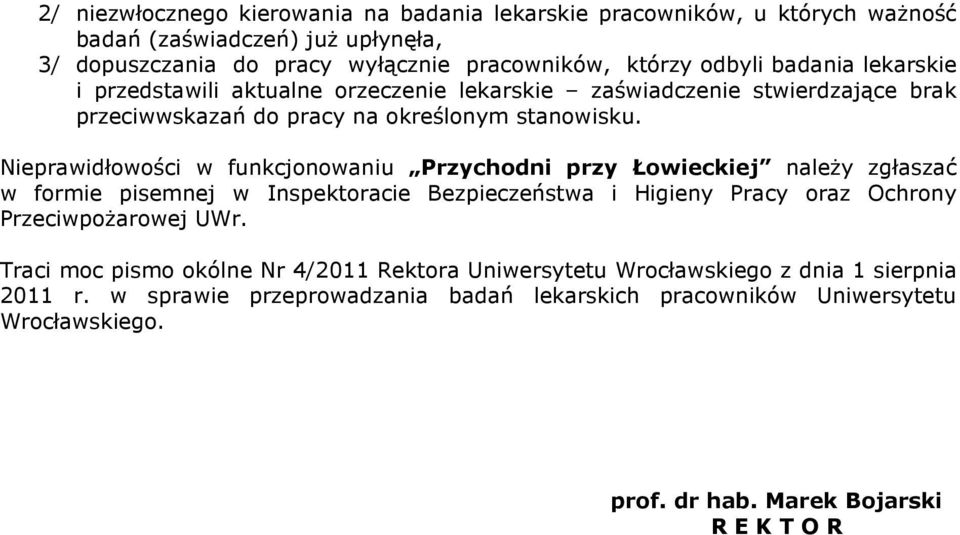 2/ niezwłocznego kierowania na badania lekarskie pracowników, u których ważność badań (zaświadczeń) już upłynęła,

3/ dopuszczania do pracy wyłącznie pracowników, którzy odbyli badania lekarskie i przedstawili aktualne orzeczenie lekarskie – zaświadczenie stwierdzające brak przeciwwskazań do pracy na określonym stanowisku.

Nieprawidłowości w funkcjonowaniu „Przychodni przy Łowieckiej” należy zgłaszać w formie pisemnej w Inspektoracie Bezpieczeństwa i Higieny Pracy oraz Ochrony Przeciwpożarowej UWr.

Traci moc pismo okólne Nr 4/2011 Rektora Uniwersytetu Wrocławskiego z dnia 1 sierpnia 2011 r. w sprawie przeprowadzania badań lekarskich pracowników Uniwersytetu Wrocławskiego.

prof. dr hab. Marek Bojarski
R E K T O R